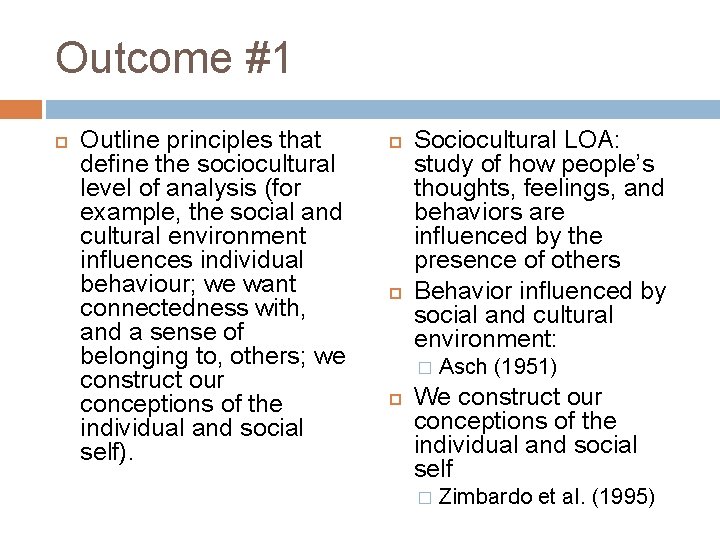 Outcome #1

Outline principles that define the sociocultural level of analysis (for example, the social and cultural environment influences individual behaviour; we want connectedness with, and a sense of belonging to, others; we construct our conceptions of the individual and social self).

Sociocultural LOA: study of how people's thoughts, feelings, and behaviors are influenced by the presence of others

Behavior influenced by social and cultural environment:

Asch (1951)

We construct our conceptions of the individual and social self

Zimbardo et al. (1995)